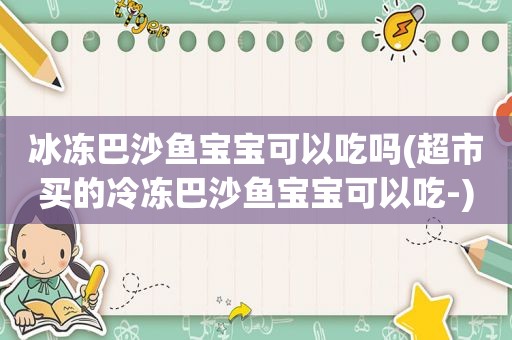 冰冻巴沙鱼宝宝可以吃吗(超市买的冷冻巴沙鱼宝宝可以吃-)